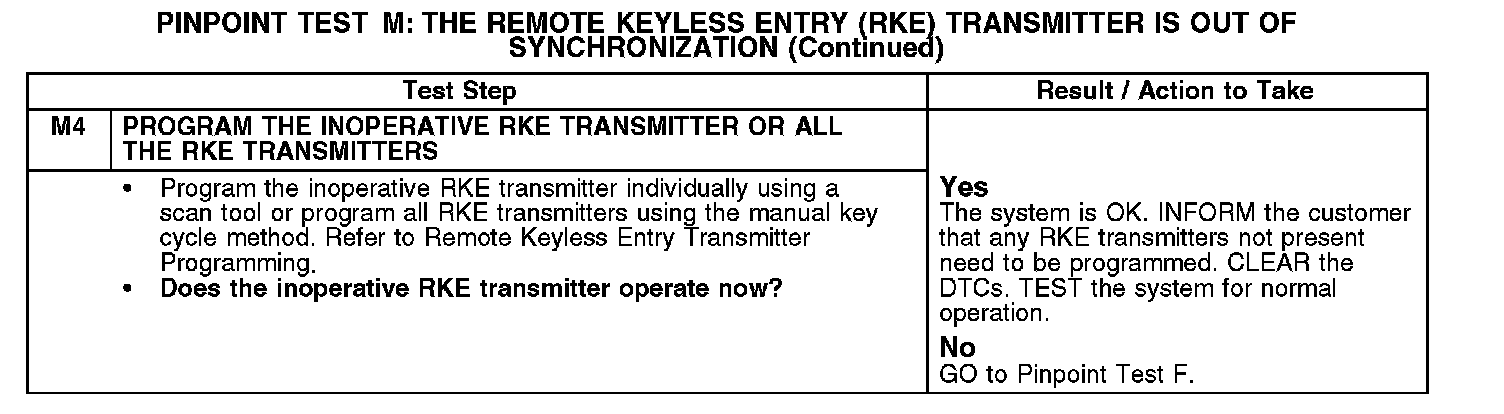 PINPOINT TEST M: THE REMOTE KEYLESS ENTRY (RKE) TRANSMITTER IS OUT OF SYNCHRONIZATION (Continued)

| Test Step | | Result / Action to Take |
|---|---|---|
| M4 | PROGRAM THE INOPERATIVE RKE TRANSMITTER OR ALL THE RKE TRANSMITTERS | |
| | • Program the inoperative RKE transmitter individually using a scan tool or program all RKE transmitters using the manual key cycle method. Refer to Remote Keyless Entry Transmitter Programming. • Does the inoperative RKE transmitter operate now? | Yes The system is OK. INFORM the customer that any RKE transmitters not present need to be programmed. CLEAR the DTCs. TEST the system for normal operation. No GO to Pinpoint Test F. |